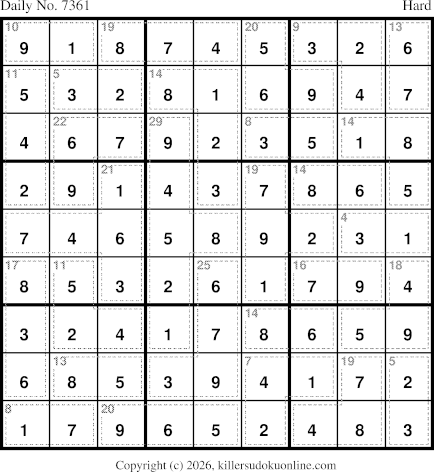 Daily No. 7361 Hard

| 10 9 | 1 | 19 8 | 7 | 4 | 20 5 | 9 3 | 2 | 13 6 |
|---|---|---|---|---|---|---|---|---|
| 11 5 | 5 3 | 2 | 14 8 | 1 | 6 | 9 | 4 | 7 |
| 4 | 22 6 | 7 | 29 9 | 2 | 8 3 | 5 | 14 1 | 8 |
| 2 | 9 | 21 1 | 4 | 3 | 19 7 | 14 8 | 6 | 5 |
| 7 | 4 | 6 | 5 | 8 | 9 | 2 | 4 3 | 1 |
| 17 8 | 11 5 | 3 | 2 | 25 6 | 1 | 16 7 | 9 | 18 4 |
| 3 | 2 | 4 | 1 | 7 | 14 8 | 6 | 5 | 9 |
| 6 | 13 8 | 5 | 3 | 9 | 7 4 | 1 | 19 7 | 5 2 |
| 8 1 | 7 | 20 9 | 6 | 5 | 2 | 4 | 8 | 3 |

Copyright (c) 2026, killersudokuonline.com